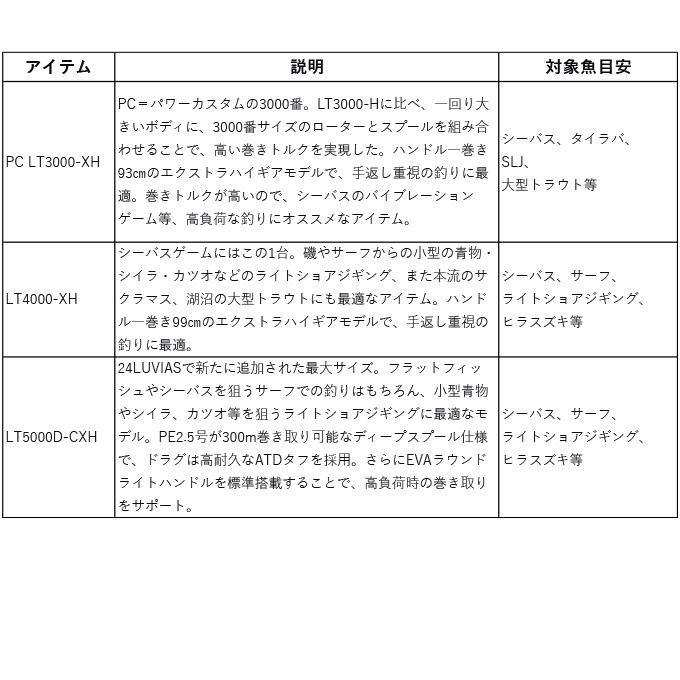 | アイテム | 説明 | 対象魚目安 |
|---|---|---|
| PC LT3000-XH | PC＝パワーカスタムの3000番。LT3000-Hに比べ、一回り大きいボディに、3000番サイズのローターとスプールを組み合わせることで、高い巻きトルクを実現した。ハンドル一巻き93㎝のエクストラハイギアモデルで、手返し重視の釣りに最適。巻きトルクが高いので、シーバスのバイブレーションゲーム等、高負荷な釣りにオススメなアイテム。 | シーバス、タイラバ、SLJ、大型トラウト等 |
| LT4000-XH | シーバスゲームにはこの1台。磯やサーフからの小型の青物・シイラ・カツオなどのライトショアジギング、また本流のサクラマス、湖沼の大型トラウトにも最適なアイテム。ハンドル一巻き99㎝のエクストラハイギアモデルで、手返し重視の釣りに最適。 | シーバス、サーフ、ライトショアジギング、ヒラスズキ等 |
| LT5000D-CXH | 24LUVIASで新たに追加された最大サイズ。フラットフィッシュやシーバスを狙うサーフでの釣りはもちろん、小型青物やシイラ、カツオ等を狙うライトショアジギングに最適なモデル。PE2.5号が300m巻き取り可能なディープスプール仕様で、ドラグは高耐久なATDタフを採用。さらにEVAラウンドライトハンドルを標準搭載することで、高負荷時の巻き取りをサポート。 | シーバス、サーフ、ライトショアジギング、ヒラスズキ等 |